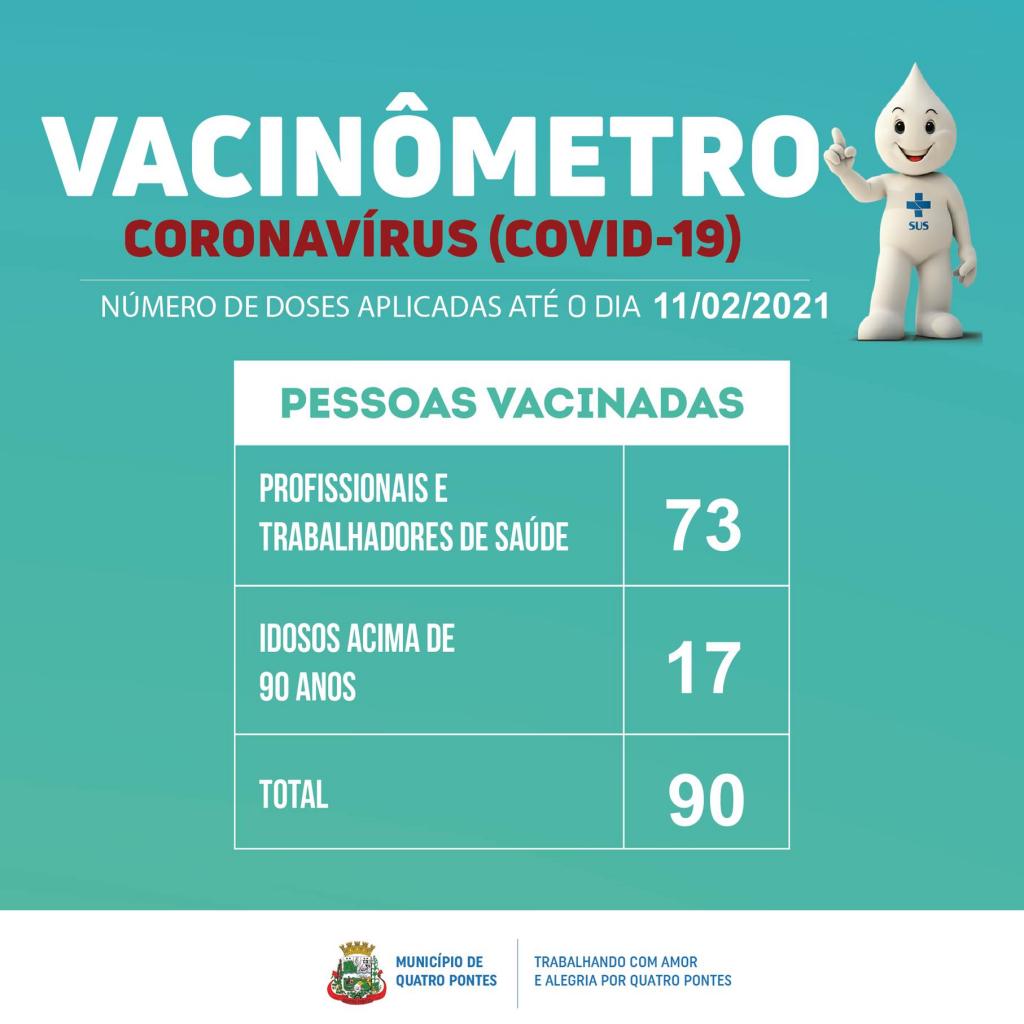 VACINÔMETRO
CORONAVÍRUS (COVID-19)

NÚMERO DE DOSES APLICADAS ATÉ O DIA 11/02/2021

SUS

| PESSOAS VACINADAS | |
|---|---|
| PROFISSIONAIS E TRABALHADORES DE SAÚDE | 73 |
| IDOSOS ACIMA DE 90 ANOS | 17 |
| TOTAL | 90 |

MUNICÍPIO DE QUATRO PONTES

TRABALHANDO COM AMOR E ALEGRIA POR QUATRO PONTES